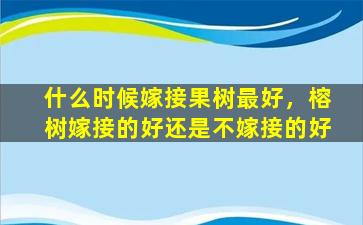 什么时候嫁接果树最好，榕树嫁接的好还是不嫁接的好